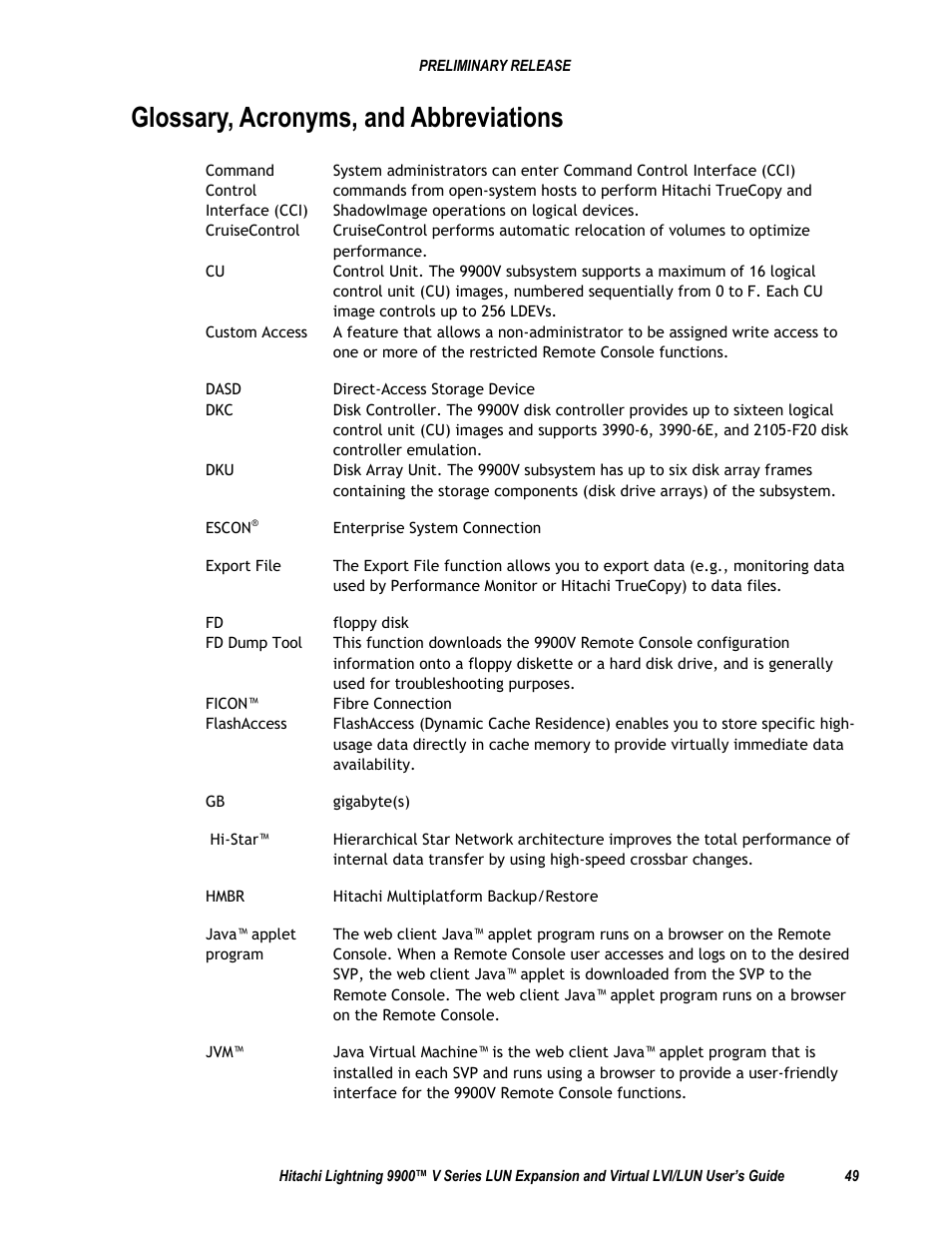 PRELIMINARY RELEASE

Glossary, Acronyms, and Abbreviations

| | |
|---|---|
| Command Control Interface (CCI) | System administrators can enter Command Control Interface (CCI) commands from open-system hosts to perform Hitachi TrueCopy and ShadowImage operations on logical devices. |
| CruiseControl | CruiseControl performs automatic relocation of volumes to optimize performance. |
| CU | Control Unit. The 9900V subsystem supports a maximum of 16 logical control unit (CU) images, numbered sequentially from 0 to F. Each CU image controls up to 256 LDEVs. |
| Custom Access | A feature that allows a non-administrator to be assigned write access to one or more of the restricted Remote Console functions. |
| DASD | Direct-Access Storage Device |
| DKC | Disk Controller. The 9900V disk controller provides up to sixteen logical control unit (CU) images and supports 3990-6, 3990-6E, and 2105-F20 disk controller emulation. |
| DKU | Disk Array Unit. The 9900V subsystem has up to six disk array frames containing the storage components (disk drive arrays) of the subsystem. |
| ESCON® | Enterprise System Connection |
| Export File | The Export File function allows you to export data (e.g., monitoring data used by Performance Monitor or Hitachi TrueCopy) to data files. |
| FD | floppy disk |
| FD Dump Tool | This function downloads the 9900V Remote Console configuration information onto a floppy diskette or a hard disk drive, and is generally used for troubleshooting purposes. |
| FICON™ | Fibre Connection |
| FlashAccess | FlashAccess (Dynamic Cache Residence) enables you to store specific high-usage data directly in cache memory to provide virtually immediate data availability. |
| GB | gigabyte(s) |
| Hi-Star™ | Hierarchical Star Network architecture improves the total performance of internal data transfer by using high-speed crossbar changes. |
| HMBR | Hitachi Multiplatform Backup/Restore |
| Java™ applet program | The web client Java™ applet program runs on a browser on the Remote Console. When a Remote Console user accesses and logs on to the desired SVP, the web client Java™ applet is downloaded from the SVP to the Remote Console. The web client Java™ applet program runs on a browser on the Remote Console. |
| JVM™ | Java Virtual Machine™ is the web client Java™ applet program that is installed in each SVP and runs using a browser to provide a user-friendly interface for the 9900V Remote Console functions. |

Hitachi Lightning 9900™ V Series LUN Expansion and Virtual LVI/LUN User's Guide 49